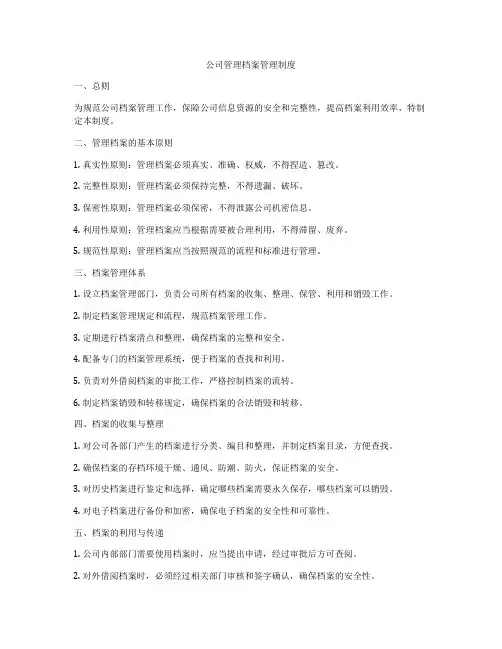 公司管理档案管理制度

一、总则

为规范公司档案管理工作，保障公司信息资源的安全和完整性，提高档案利用效率，特制定本制度。

二、管理档案的基本原则

1. 真实性原则：管理档案必须真实、准确、权威，不得捏造、篡改。

2. 完整性原则：管理档案必须保持完整，不得遗漏、破坏。

3. 保密性原则：管理档案必须保密，不得泄露公司机密信息。

4. 利用性原则：管理档案应当根据需要被合理利用，不得滞留、废弃。

5. 规范性原则：管理档案应当按照规范的流程和标准进行管理。

三、档案管理体系

1. 设立档案管理部门，负责公司所有档案的收集、整理、保管、利用和销毁工作。

2. 制定档案管理规定和流程，规范档案管理工作。

3. 定期进行档案清点和整理，确保档案的完整和安全。

4. 配备专门的档案管理系统，便于档案的查找和利用。

5. 负责对外借阅档案的审批工作，严格控制档案的流转。

6. 制定档案销毁和转移规定，确保档案的合法销毁和转移。

四、档案的收集与整理

1. 对公司各部门产生的档案进行分类、编目和整理，并制定档案目录，方便查找。

2. 确保档案的存档环境干燥、通风、防潮、防火，保证档案的安全。

3. 对历史档案进行鉴定和选择，确定哪些档案需要永久保存，哪些档案可以销毁。

4. 对电子档案进行备份和加密，确保电子档案的安全性和可靠性。

五、档案的利用与传递

1. 公司内部部门需要使用档案时，应当提出申请，经过审批后方可查阅。

2. 对外借阅档案时，必须经过相关部门审核和签字确认，确保档案的安全性。